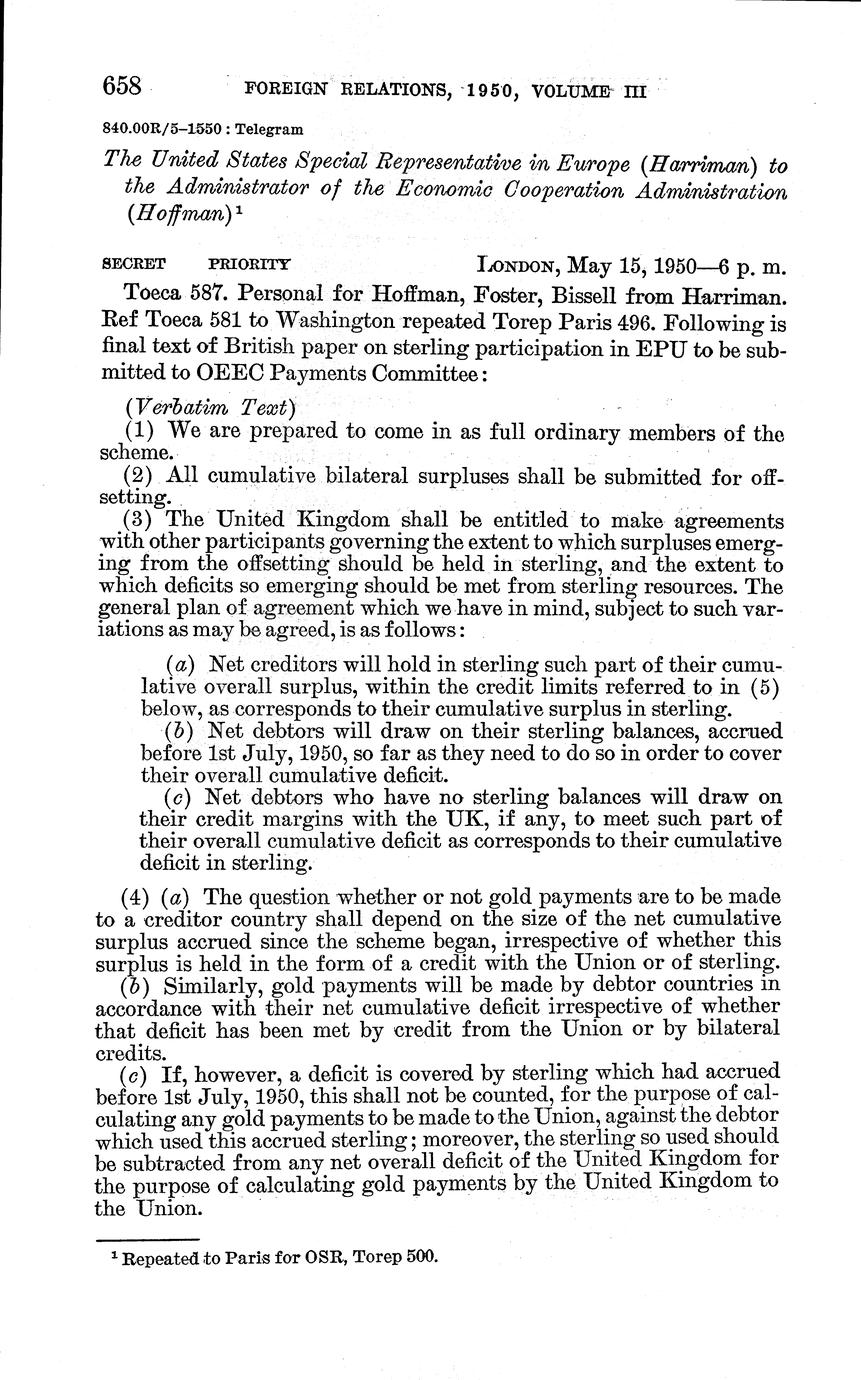 658 FOREIGN RELATIONS, 1950, VOLUME III

840.00R/5–1550 : Telegram

The United States Special Representative in Europe (Harriman) to the Administrator of the Economic Cooperation Administration (Hoffman)$^1$

SECRET PRIORITY LONDON, May 15, 1950—6 p. m.

Toeca 587. Personal for Hoffman, Foster, Bissell from Harriman. Ref Toeca 581 to Washington repeated Torep Paris 496. Following is final text of British paper on sterling participation in EPU to be submitted to OEEC Payments Committee:

(Verbatim Text)

(1) We are prepared to come in as full ordinary members of the scheme.

(2) All cumulative bilateral surpluses shall be submitted for offsetting.

(3) The United Kingdom shall be entitled to make agreements with other participants governing the extent to which surpluses emerging from the offsetting should be held in sterling, and the extent to which deficits so emerging should be met from sterling resources. The general plan of agreement which we have in mind, subject to such variations as may be agreed, is as follows:

(a) Net creditors will hold in sterling such part of their cumulative overall surplus, within the credit limits referred to in (5) below, as corresponds to their cumulative surplus in sterling.

(b) Net debtors will draw on their sterling balances, accrued before 1st July, 1950, so far as they need to do so in order to cover their overall cumulative deficit.

(c) Net debtors who have no sterling balances will draw on their credit margins with the UK, if any, to meet such part of their overall cumulative deficit as corresponds to their cumulative deficit in sterling.

(4) (a) The question whether or not gold payments are to be made to a creditor country shall depend on the size of the net cumulative surplus accrued since the scheme began, irrespective of whether this surplus is held in the form of a credit with the Union or of sterling.

(b) Similarly, gold payments will be made by debtor countries in accordance with their net cumulative deficit irrespective of whether that deficit has been met by credit from the Union or by bilateral credits.

(c) If, however, a deficit is covered by sterling which had accrued before 1st July, 1950, this shall not be counted, for the purpose of calculating any gold payments to be made to the Union, against the debtor which used this accrued sterling; moreover, the sterling so used should be subtracted from any net overall deficit of the United Kingdom for the purpose of calculating gold payments by the United Kingdom to the Union.

$^1$ Repeated to Paris for OSR, Torep 500.